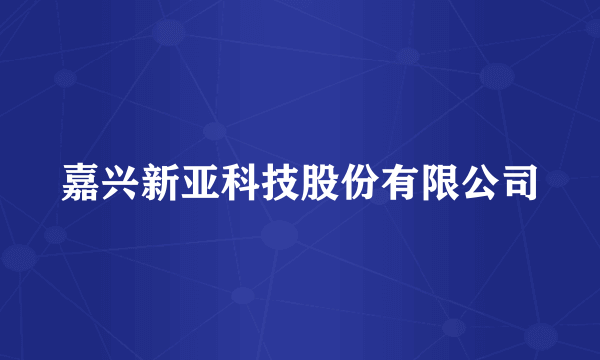 嘉兴新亚科技股份有限公司